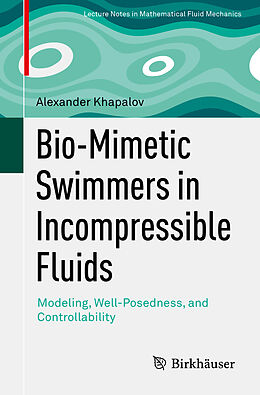 Lecture Notes in Mathematical Fluid Mechanics

Alexander Khapalov

Bio-Mimetic Swimmers in Incompressible Fluids

Modeling, Well-Posedness, and Controllability

Birkhäuser